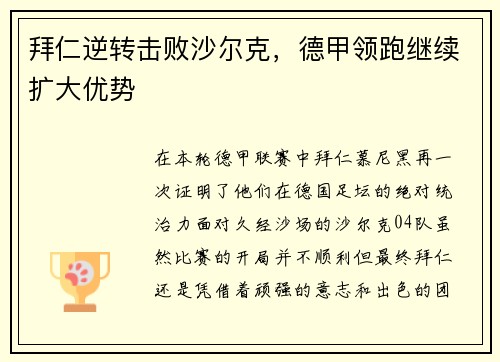 拜仁逆转击败沙尔克，德甲领跑继续扩大优势

在本轮德甲联赛中拜仁慕尼黑再一次证明了他们在德国足坛的绝对统治力面对久经沙场的沙尔克04队虽然比赛的开局并不顺利但最终拜仁还是凭借着顽强的意志和出色的团